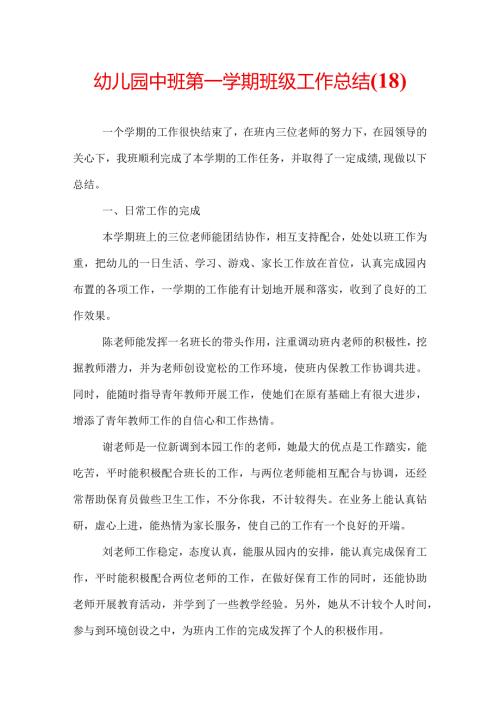 幼儿园中班第一学期班级工作总结(18)

一个学期的工作很快结束了，在班内三位老师的努力下，在园领导的关心下，我班顺利完成了本学期的工作任务，并取得了一定成绩,现做以下总结。

一、日常工作的完成

本学期班上的三位老师能团结协作，相互支持配合，处处以班工作为重，把幼儿的一日生活、学习、游戏、家长工作放在首位，认真完成园内布置的各项工作，一学期的工作能有计划地开展和落实，收到了良好的工作效果。

陈老师能发挥一名班长的带头作用，注重调动班内老师的积极性，挖掘教师潜力，并为老师创设宽松的工作环境，使班内保教工作协调共进。同时，能随时指导青年教师开展工作，使她们在原有基础上有很大进步，增添了青年教师工作的自信心和工作热情。

谢老师是一位新调到本园工作的老师，她最大的优点是工作踏实，能吃苦，平时能积极配合班长的工作，与两位老师能相互配合与协调，还经常帮助保育员做些卫生工作，不分你我，不计较得失。在业务上能认真钻研，虚心上进，能热情为家长服务，使自己的工作有一个良好的开端。

刘老师工作稳定，态度认真，能服从园内的安排，能认真完成保育工作，平时能积极配合两位老师的工作，在做好保育工作的同时，还能协助老师开展教育活动，并学到了一些教学经验。另外，她从不计较个人时间，参与到环境创设之中，为班内工作的完成发挥了个人的积极作用。